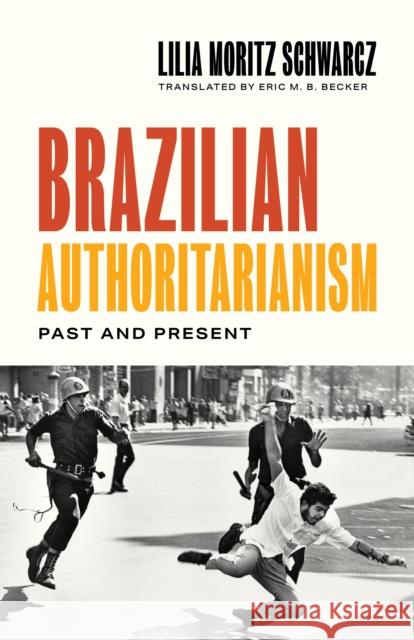 LILIA MORITZ SCHWARCZ
TRANSLATED BY ERIC M. B. BECKER

BRAZILIAN
AUTHORITARIANISM

PAST AND PRESENT